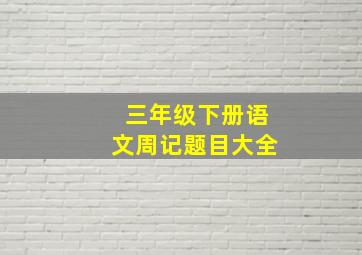 三年级下册语文周记题目大全